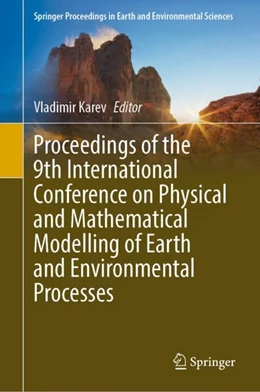 Springer Proceedings in Earth and Environmental Sciences

Vladimir Karev Editor

Proceedings of the 9th International Conference on Physical and Mathematical Modelling of Earth and Environmental Processes

Springer